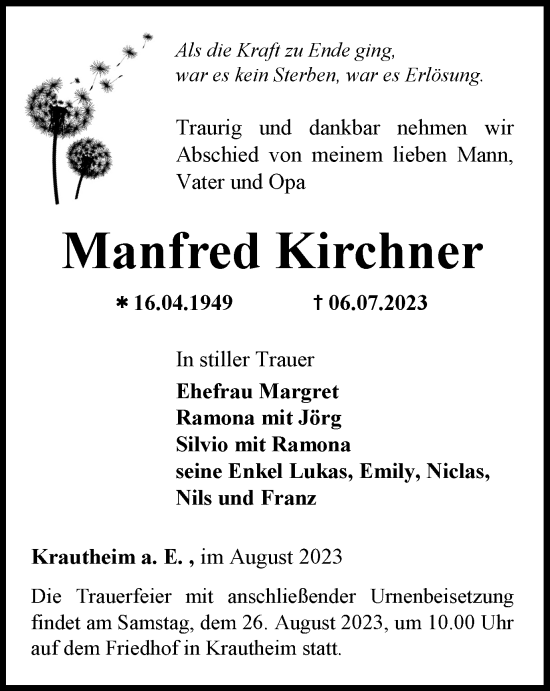 Als die Kraft zu Ende ging,
war es kein Sterben, war es Erlösung.

Traurig und dankbar nehmen wir Abschied von meinem lieben Mann, Vater und Opa

Manfred Kirchner

* 16.04.1949 † 06.07.2023

In stiller Trauer
Ehefrau Margret
Ramona mit Jörg
Silvio mit Ramona
seine Enkel Lukas, Emily, Niclas,
Nils und Franz

Krautheim a. E. , im August 2023

Die Trauerfeier mit anschließender Urnenbeisetzung findet am Samstag, dem 26. August 2023, um 10.00 Uhr auf dem Friedhof in Krautheim statt.